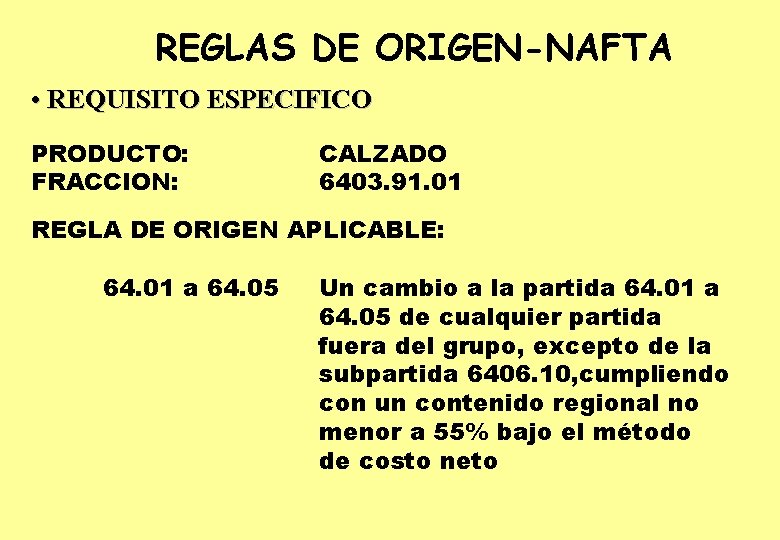 REGLAS DE ORIGEN-NAFTA

• REQUISITO ESPECIFICO

PRODUCTO: CALZADO
FRACCION: 6403.91.01

REGLA DE ORIGEN APLICABLE:

64.01 a 64.05

Un cambio a la partida 64.01 a 64.05 de cualquier partida fuera del grupo, excepto de la subpartida 6406.10,cumpliendo con un contenido regional no menor a 55% bajo el método de costo neto